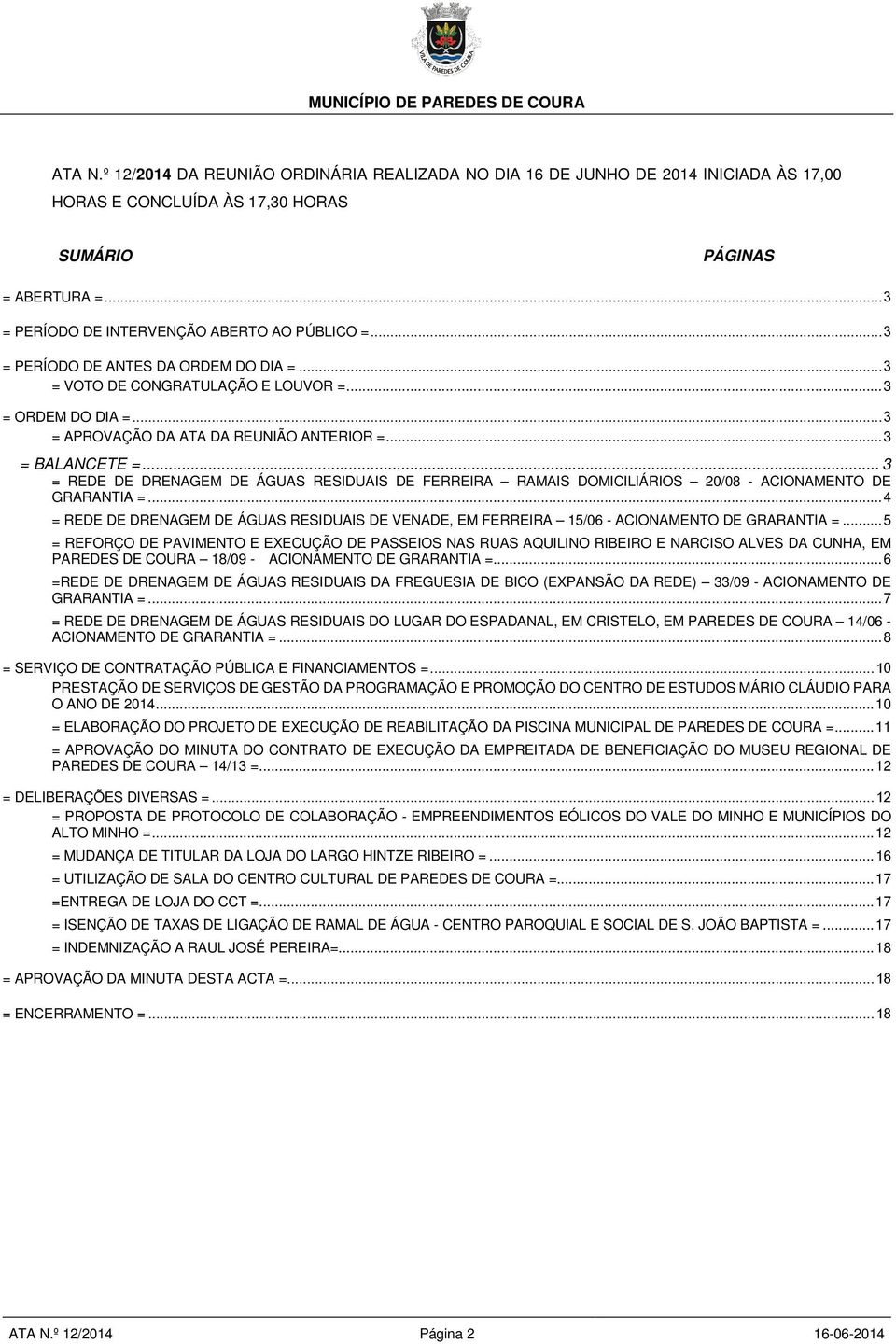 VILA DE PAREDES DE COURA

MUNICÍPIO DE PAREDES DE COURA

ATA N.º 12/2014 DA REUNIÃO ORDINÁRIA REALIZADA NO DIA 16 DE JUNHO DE 2014 INICIADA ÀS 17,00 HORAS E CONCLUÍDA ÀS 17,30 HORAS

SUMÁRIO PÁGINAS

= ABERTURA =...3

= PERÍODO DE INTERVENÇÃO ABERTO AO PÚBLICO =...3

= PERÍODO DE ANTES DA ORDEM DO DIA =...3

= VOTO DE CONGRATULAÇÃO E LOUVOR =...3

= ORDEM DO DIA =...3

= APROVAÇÃO DA ATA DA REUNIÃO ANTERIOR =...3

= BALANCETE =...3

= REDE DE DRENAGEM DE ÁGUAS RESIDUAIS DE FERREIRA – RAMAIS DOMICILIÁRIOS – 20/08 - ACIONAMENTO DE GRARANTIA =...4

= REDE DE DRENAGEM DE ÁGUAS RESIDUAIS DE VENADE, EM FERREIRA – 15/06 - ACIONAMENTO DE GRARANTIA =...5

= REFORÇO DE PAVIMENTO E EXECUÇÃO DE PASSEIOS NAS RUAS AQUILINO RIBEIRO E NARCISO ALVES DA CUNHA, EM PAREDES DE COURA – 18/09 - ACIONAMENTO DE GRARANTIA =...6

=REDE DE DRENAGEM DE ÁGUAS RESIDUAIS DA FREGUESIA DE BICO (EXPANSÃO DA REDE) – 33/09 - ACIONAMENTO DE GRARANTIA =...7

= REDE DE DRENAGEM DE ÁGUAS RESIDUAIS DO LUGAR DO ESPADANAL, EM CRISTELO, EM PAREDES DE COURA – 14/06 - ACIONAMENTO DE GRARANTIA =...8

= SERVIÇO DE CONTRATAÇÃO PÚBLICA E FINANCIAMENTOS =...10

PRESTAÇÃO DE SERVIÇOS DE GESTÃO DA PROGRAMAÇÃO E PROMOÇÃO DO CENTRO DE ESTUDOS MÁRIO CLÁUDIO PARA O ANO DE 2014...10

= ELABORAÇÃO DO PROJETO DE EXECUÇÃO DE REABILITAÇÃO DA PISCINA MUNICIPAL DE PAREDES DE COURA =...11

= APROVAÇÃO DO MINUTA DO CONTRATO DE EXECUÇÃO DA EMPREITADA DE BENEFICIAÇÃO DO MUSEU REGIONAL DE PAREDES DE COURA – 14/13 =...12

= DELIBERAÇÕES DIVERSAS =...12

= PROPOSTA DE PROTOCOLO DE COLABORAÇÃO - EMPREENDIMENTOS EÓLICOS DO VALE DO MINHO E MUNICÍPIOS DO ALTO MINHO =...12

= MUDANÇA DE TITULAR DA LOJA DO LARGO HINTZE RIBEIRO =...16

= UTILIZAÇÃO DE SALA DO CENTRO CULTURAL DE PAREDES DE COURA =...17

=ENTREGA DE LOJA DO CCT =...17

= ISENÇÃO DE TAXAS DE LIGAÇÃO DE RAMAL DE ÁGUA - CENTRO PAROQUIAL E SOCIAL DE S. JOÃO BAPTISTA =...17

= INDEMNIZAÇÃO A RAUL JOSÉ PEREIRA=...18

= APROVAÇÃO DA MINUTA DESTA ACTA =...18

= ENCERRAMENTO =...18

ATA N.º 12/2014 Página 2 16-06-2014